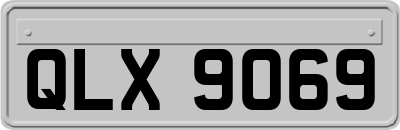 QLX 9069